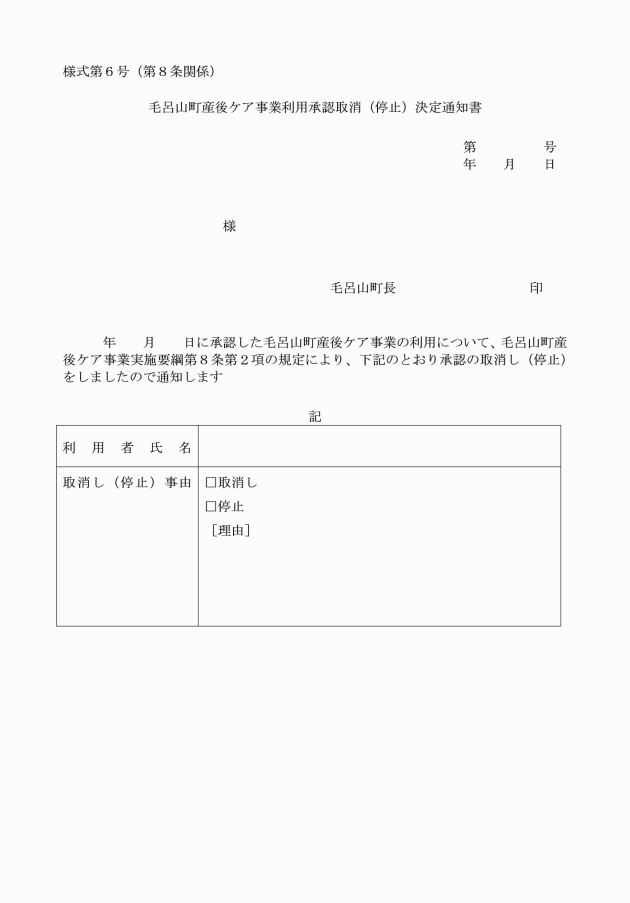 様式第６号（第８条関係）

毛呂山町産後ケア事業利用承認取消（停止）決定通知書

第　　　　号
年　　月　　日

様

毛呂山町長　　　　　　　　　　印

年　　月　　日に承認した毛呂山町産後ケア事業の利用について、毛呂山町産後ケア事業実施要綱第８条第２項の規定により、下記のとおり承認の取消し（停止）をしましたので通知します

記

| 利　用　者　氏　名 | |
|---|---|
| 取消し（停止）事由 | □取消し<br>□停止<br>［理由］ |